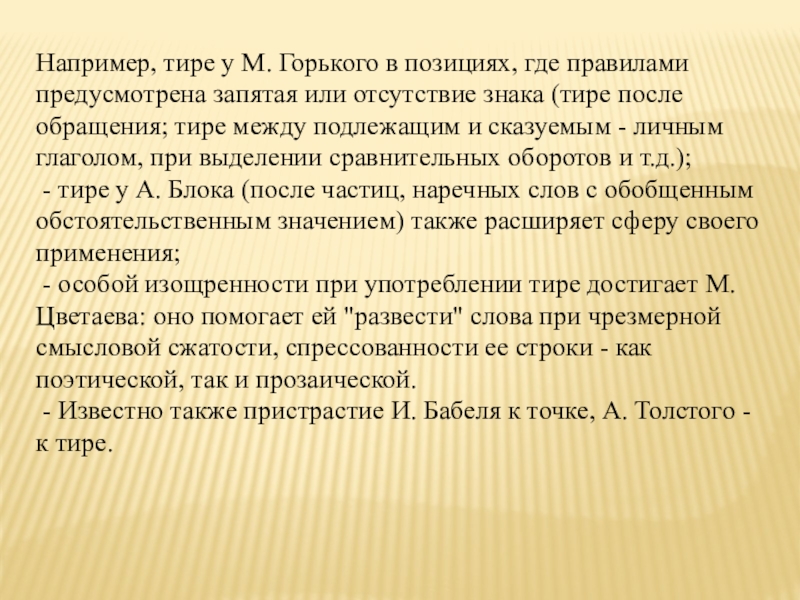 Например, тире у М. Горького в позициях, где правилами предусмотрена запятая или отсутствие знака (тире после обращения; тире между подлежащим и сказуемым - личным глаголом, при выделении сравнительных оборотов и т.д.);

- тире у А. Блока (после частиц, наречных слов с обобщенным обстоятельственным значением) также расширяет сферу своего применения;

- особой изощренности при употреблении тире достигает М. Цветаева: оно помогает ей "развести" слова при чрезмерной смысловой сжатости, спрессованности ее строки - как поэтической, так и прозаической.

- Известно также пристрастие И. Бабеля к точке, А. Толстого - к тире.